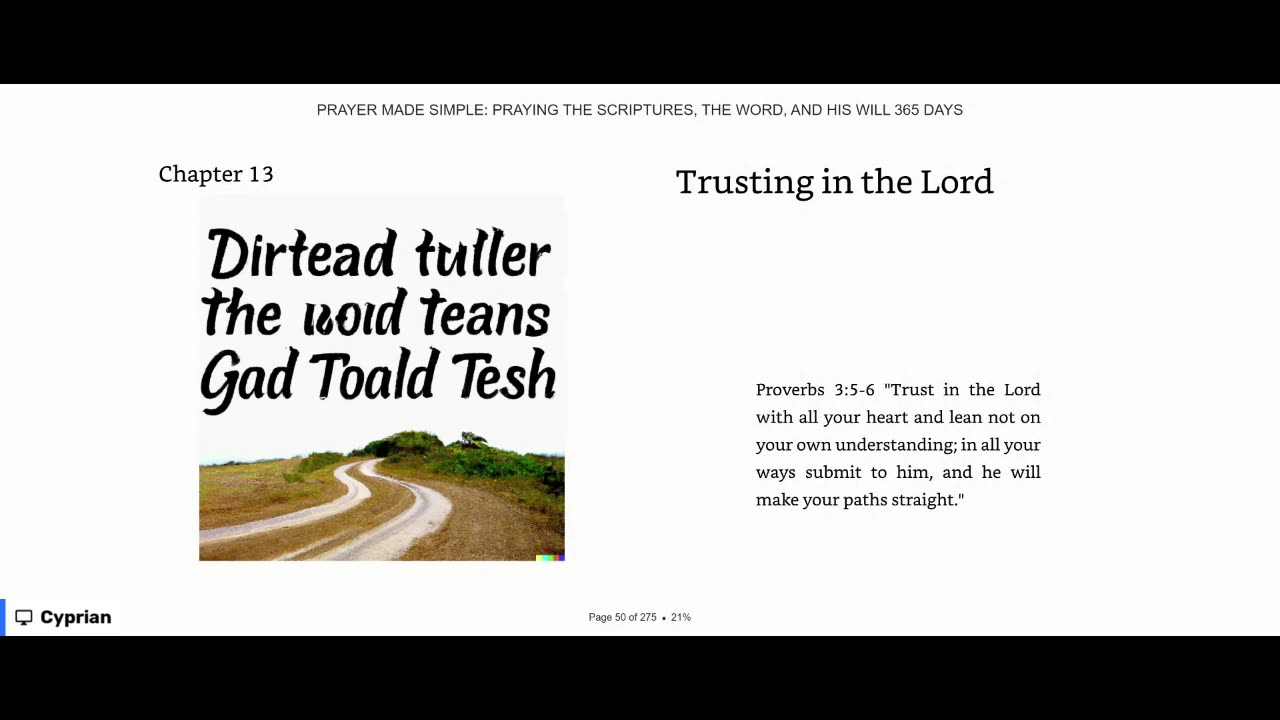 PRAYER MADE SIMPLE: PRAYING THE SCRIPTURES, THE WORD, AND HIS WILL 365 DAYS

Chapter 13

Dirtead tuller the woid teans Gad Toald Tesh

Trusting in the Lord

Proverbs 3:5-6 "Trust in the Lord with all your heart and lean not on your own understanding; in all your ways submit to him, and he will make your paths straight."

Cyprian

Page 50 of 275 • 21%